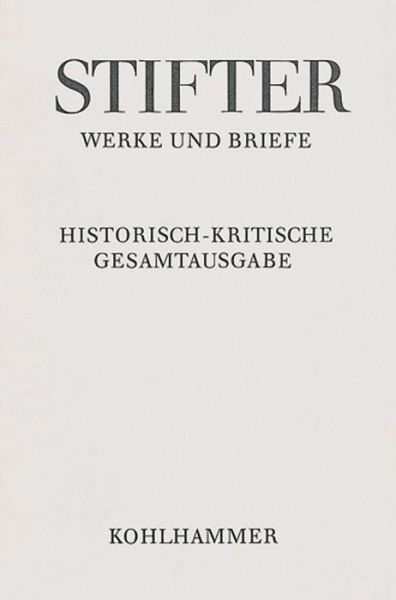 STIFTER
WERKE UND BRIEFE

HISTORISCH-KRITISCHE GESAMTAUSGABE

KOHLHAMMER